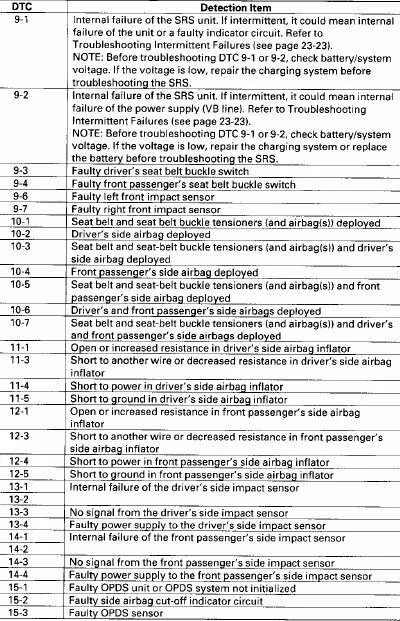 | DTC | Detection Item |
|---|---|
| 9-1 | Internal failure of the SRS unit. If intermittent, it could mean internal failure of the unit or a faulty indicator circuit. Refer to Troubleshooting Intermittent Failures (see page 23-23). NOTE: Before troubleshooting DTC 9-1 or 9-2, check battery/system voltage. If the voltage is low, repair the charging system before troubleshooting the SRS. |
| 9-2 | Internal failure of the SRS unit. If intermittent, it could mean internal failure of the power supply (VB line). Refer to Troubleshooting Intermittent Failures (see page 23-23). NOTE: Before troubleshooting DTC 9-1 or 9-2, check battery/system voltage. If the voltage is low, repair the charging system or replace the battery before troubleshooting the SRS. |
| 9-3 | Faulty driver's seat belt buckle switch |
| 9-4 | Faulty front passenger's seat belt buckle switch |
| 9-6 | Faulty left front impact sensor |
| 9-7 | Faulty right front impact sensor |
| 10-1 | Seat belt and seat belt buckle tensioners (and airbag(s)) deployed |
| 10-2 | Driver's side airbag deployed |
| 10-3 | Seat belt and seat-belt buckle tensioners (and airbag(s)) and driver's side airbag deployed |
| 10-4 | Front passenger's side airbag deployed |
| 10-5 | Seat belt and seat-belt buckle tensioners (and airbag(s)) and front passenger's side airbag deployed |
| 10-6 | Driver's and front passenger's side airbags deployed |
| 10-7 | Seat belt and seat-belt buckle tensioners (and airbag(s)) and driver's and front passenger's side airbags deployed |
| 11-1 | Open or increased resistance in driver's side airbag inflator |
| 11-3 | Short to another wire or decreased resistance in driver's side airbag inflator |
| 11-4 | Short to power in driver's side airbag inflator |
| 11-5 | Short to ground in driver's side airbag inflator |
| 12-1 | Open or increased resistance in front passenger's side airbag inflator |
| 12-3 | Short to another wire or decreased resistance in front passenger's side airbag inflator |
| 12-4 | Short to power in front passenger's side airbag inflator |
| 12-5 | Short to ground in front passenger's side airbag inflator |
| 13-1 | Internal failure of the driver's side impact sensor |
| 13-2 | |
| 13-3 | No signal from the driver's side impact sensor |
| 13-4 | Faulty power supply to the driver's side impact sensor |
| 14-1 | Internal failure of the front passenger's side impact sensor |
| 14-2 | |
| 14-3 | No signal from the front passenger's side impact sensor |
| 14-4 | Faulty power supply to the front passenger's side impact sensor |
| 15-1 | Faulty OPDS unit or OPDS system not initialized |
| 15-2 | Faulty side airbag cut-off indicator circuit |
| 15-3 | Faulty OPDS sensor |